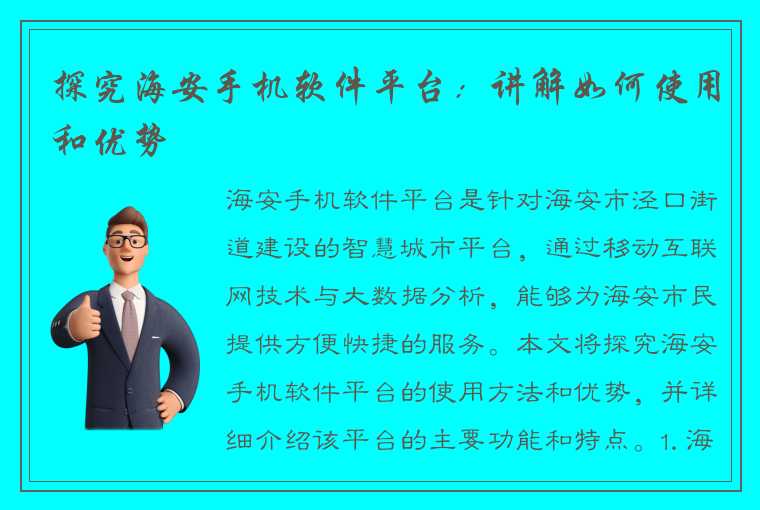 探究海安手机软件平台：讲解如何使用和优势

海安手机软件平台是针对海安市泾口街道建设的智慧城市平台，通过移动互联网技术与大数据分析，能够为海安市民提供方便快捷的服务。本文将探究海安手机软件平台的使用方法和优势，并详细介绍该平台的主要功能和特点。1. 海